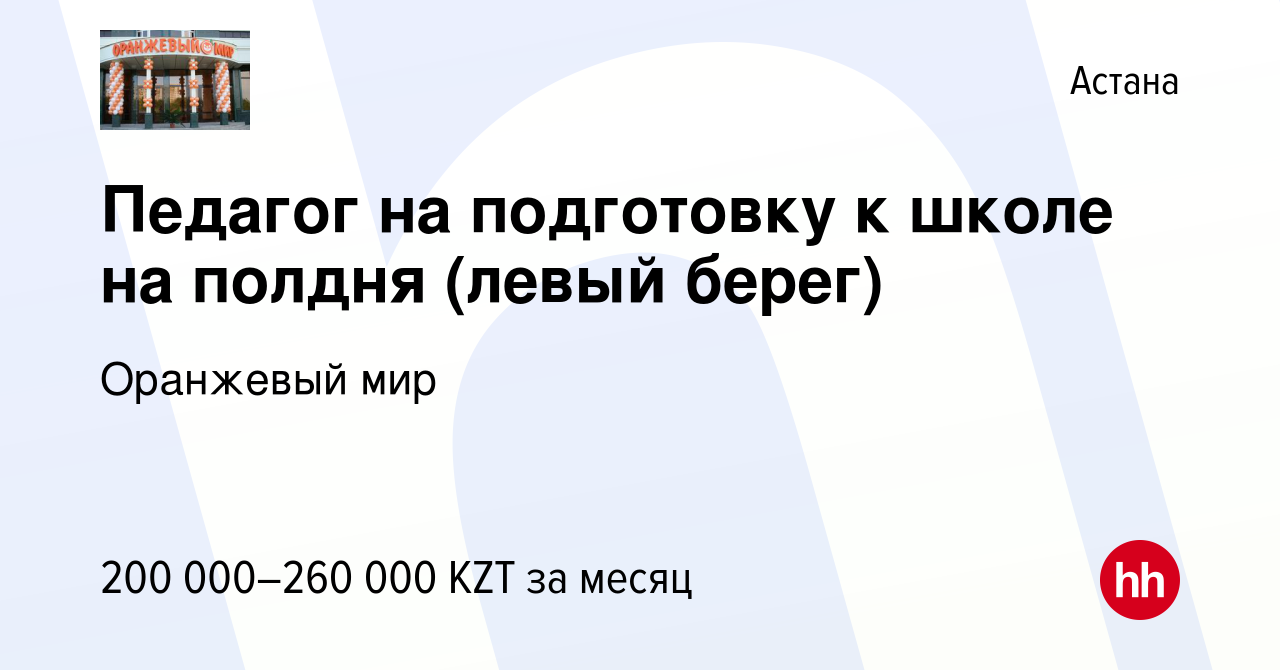 ОРАНЖЕВЫЙ МИР

Астана

Педагог на подготовку к школе на полдня (левый берег)

Оранжевый мир

200 000–260 000 KZT за месяц

hh